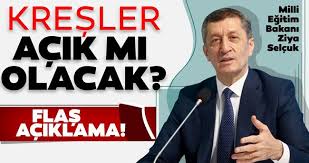 KREŞLER AÇIK MI OLACAK?

FLAŞ AÇIKLAMA!

Milli Eğitim Bakanı Ziya Selçuk